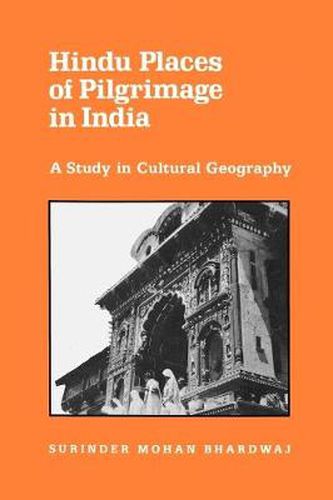 Hindu Places of Pilgrimage in India

A Study in Cultural Geography

SURINDER MOHAN BHARDWAJ